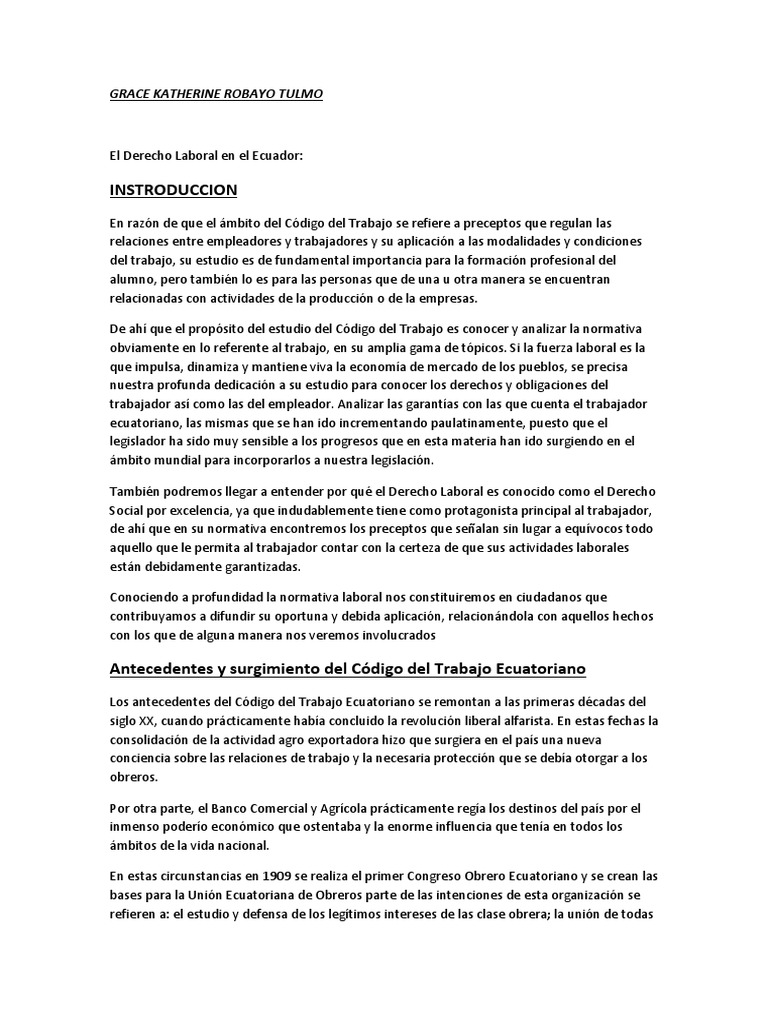 GRACE KATHERINE ROBAYO TULMO

El Derecho Laboral en el Ecuador:

INSTRODUCCION

En razón de que el ámbito del Código del Trabajo se refiere a preceptos que regulan las relaciones entre empleadores y trabajadores y su aplicación a las modalidades y condiciones del trabajo, su estudio es de fundamental importancia para la formación profesional del alumno, pero también lo es para las personas que de una u otra manera se encuentran relacionadas con actividades de la producción o de la empresas.

De ahí que el propósito del estudio del Código del Trabajo es conocer y analizar la normativa obviamente en lo referente al trabajo, en su amplia gama de tópicos. Si la fuerza laboral es la que impulsa, dinamiza y mantiene viva la economía de mercado de los pueblos, se precisa nuestra profunda dedicación a su estudio para conocer los derechos y obligaciones del trabajador así como las del empleador. Analizar las garantías con las que cuenta el trabajador ecuatoriano, las mismas que se han ido incrementando paulatinamente, puesto que el legislador ha sido muy sensible a los progresos que en esta materia han ido surgiendo en el ámbito mundial para incorporarlos a nuestra legislación.

También podremos llegar a entender por qué el Derecho Laboral es conocido como el Derecho Social por excelencia, ya que indudablemente tiene como protagonista principal al trabajador, de ahí que en su normativa encontremos los preceptos que señalan sin lugar a equívocos todo aquello que le permita al trabajador contar con la certeza de que sus actividades laborales están debidamente garantizadas.

Conociendo a profundidad la normativa laboral nos constituiremos en ciudadanos que contribuyamos a difundir su oportuna y debida aplicación, relacionándola con aquellos hechos con los que de alguna manera nos veremos involucrados

Antecedentes y surgimiento del Código del Trabajo Ecuatoriano

Los antecedentes del Código del Trabajo Ecuatoriano se remontan a las primeras décadas del siglo XX, cuando prácticamente había concluido la revolución liberal alfarista. En estas fechas la consolidación de la actividad agro exportadora hizo que surgiera en el país una nueva conciencia sobre las relaciones de trabajo y la necesaria protección que se debía otorgar a los obreros.

Por otra parte, el Banco Comercial y Agrícola prácticamente regía los destinos del país por el inmenso poderío económico que ostentaba y la enorme influencia que tenía en todos los ámbitos de la vida nacional.

En estas circunstancias en 1909 se realiza el primer Congreso Obrero Ecuatoriano y se crean las bases para la Unión Ecuatoriana de Obreros parte de las intenciones de esta organización se refieren a: el estudio y defensa de los legítimos intereses de las clase obrera; la unión de todas